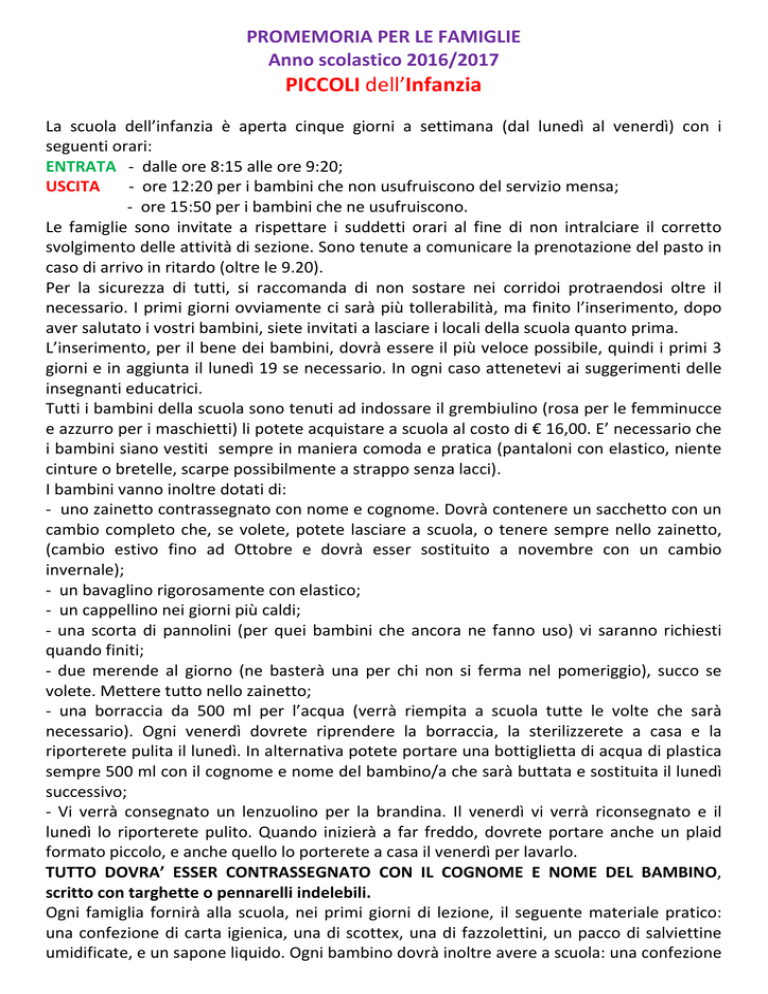 PROMEMORIA PER LE FAMIGLIE
Anno scolastico 2016/2017
PICCOLI dell'Infanzia

La scuola dell'infanzia è aperta cinque giorni a settimana (dal lunedì al venerdì) con i seguenti orari:
ENTRATA - dalle ore 8:15 alle ore 9:20;
USCITA - ore 12:20 per i bambini che non usufruiscono del servizio mensa;
- ore 15:50 per i bambini che ne usufruiscono.
Le famiglie sono invitate a rispettare i suddetti orari al fine di non intralciare il corretto svolgimento delle attività di sezione. Sono tenute a comunicare la prenotazione del pasto in caso di arrivo in ritardo (oltre le 9.20).
Per la sicurezza di tutti, si raccomanda di non sostare nei corridoi protraendosi oltre il necessario. I primi giorni ovviamente ci sarà più tollerabilità, ma finito l'inserimento, dopo aver salutato i vostri bambini, siete invitati a lasciare i locali della scuola quanto prima.
L'inserimento, per il bene dei bambini, dovrà essere il più veloce possibile, quindi i primi 3 giorni e in aggiunta il lunedì 19 se necessario. In ogni caso attenetevi ai suggerimenti delle insegnanti educatrici.
Tutti i bambini della scuola sono tenuti ad indossare il grembiulino (rosa per le femminucce e azzurro per i maschietti) li potete acquistare a scuola al costo di € 16,00. E' necessario che i bambini siano vestiti sempre in maniera comoda e pratica (pantaloni con elastico, niente cinture o bretelle, scarpe possibilmente a strappo senza lacci).
I bambini vanno inoltre dotati di:
- uno zainetto contrassegnato con nome e cognome. Dovrà contenere un sacchetto con un cambio completo che, se volete, potete lasciare a scuola, o tenere sempre nello zainetto, (cambio estivo fino ad Ottobre e dovrà esser sostituito a novembre con un cambio invernale);
- un bavaglino rigorosamente con elastico;
- un cappellino nei giorni più caldi;
- una scorta di pannolini (per quei bambini che ancora ne fanno uso) vi saranno richiesti quando finiti;
- due merende al giorno (ne basterà una per chi non si ferma nel pomeriggio), succo se volete. Mettere tutto nello zainetto;
- una borraccia da 500 ml per l'acqua (verrà riempita a scuola tutte le volte che sarà necessario). Ogni venerdì dovrete riprendere la borraccia, la sterilizzerete a casa e la riporterete pulita il lunedì. In alternativa potete portare una bottiglietta di acqua di plastica sempre 500 ml con il cognome e nome del bambino/a che sarà buttata e sostituita il lunedì successivo;
- Vi verrà consegnato un lenzuolino per la brandina. Il venerdì vi verrà riconsegnato e il lunedì lo riporterete pulito. Quando inizierà a far freddo, dovrete portare anche un plaid formato piccolo, e anche quello lo porterete a casa il venerdì per lavarlo.
TUTTO DOVRA' ESSER CONTRASSEGNATO CON IL COGNOME E NOME DEL BAMBINO, scritto con targhette o pennarelli indelebili.
Ogni famiglia fornirà alla scuola, nei primi giorni di lezione, il seguente materiale pratico: una confezione di carta igienica, una di scottex, una di fazzolettini, un pacco di salviettine umidificate, e un sapone liquido. Ogni bambino dovrà inoltre avere a scuola: una confezione